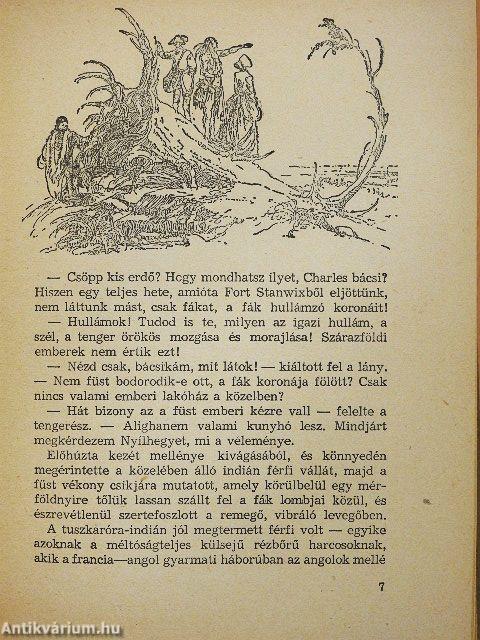 — Csöpp kis erdő? Hogy mondhatsz ilyet, Charles bácsi? Hiszen egy teljes hete, amióta Fort Stanwixből eljöttünk, nem láttunk mást, csak fákat, a fák hullámzó koronáit!

— Hullámok! Tudod is te, milyen az igazi hullám, a szél, a tenger örökös mozgása és morajlása! Szárazföldi emberek nem értik ezt!

— Nézd csak, bácsikám, mit látok! — kiáltott fel a lány. — Nem füst bodorodik-e ott, a fák koronája fölött? Csak nincs valami emberi lakóház a közelben?

— Hát bizony az a füst emberi kézre vall — felelte a tengerész. — Alighanem valami kunyhó lesz. Mindjárt megkérdezem Nyílhegyet, mi a véleménye.

Előhúzta kezét mellénye kivágásából, és könnyedén megérintette a közelében álló indián férfi vállát, majd a füst vékony csíkjára mutatott, amely körülbelül egy mérföldnyire tőlük lassan szállt fel a fák lombjai közül, és észrevétlenül szertefoszlott a remegő, vibráló levegőben.

A tuszkaróra-indián jól megtermett férfi volt — egyike azoknak a méltóságteljes külsejű rézbőrű harcosoknak, akik a francia—angol gyarmati háborúban az angolok mellé

7

Antikvárium.hu